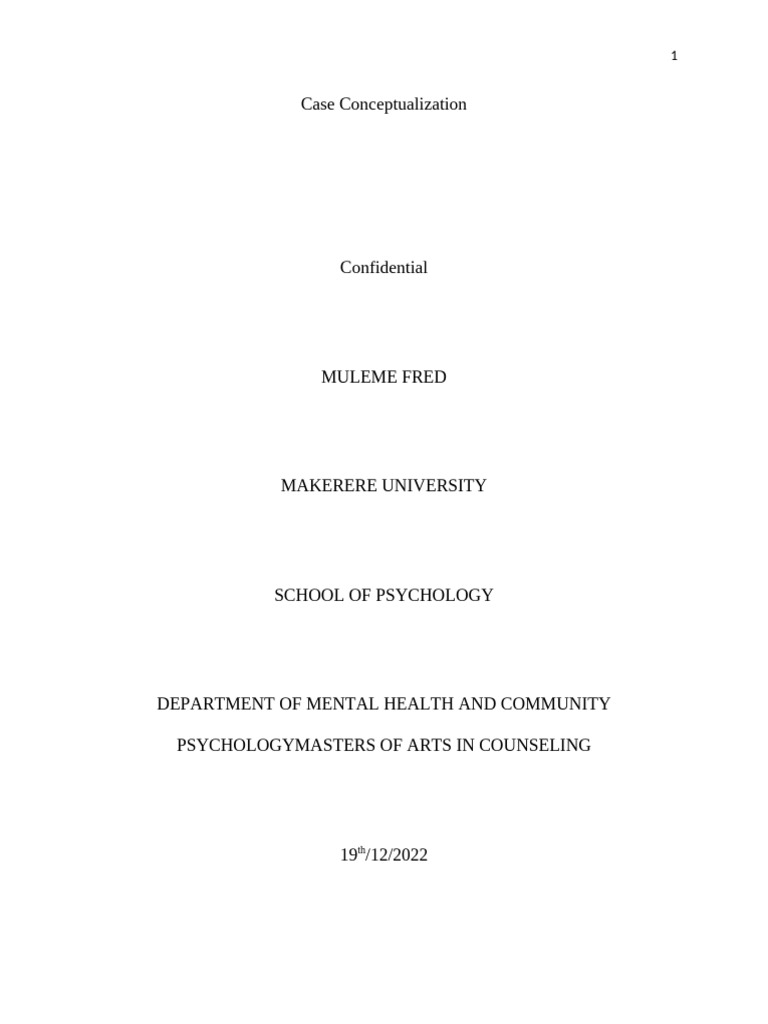 1

Case Conceptualization

Confidential

MULEME FRED

MAKERERE UNIVERSITY

SCHOOL OF PSYCHOLOGY

DEPARTMENT OF MENTAL HEALTH AND COMMUNITY PSYCHOLOGYMASTERS OF ARTS IN COUNSELING

19$^{th}$/12/2022